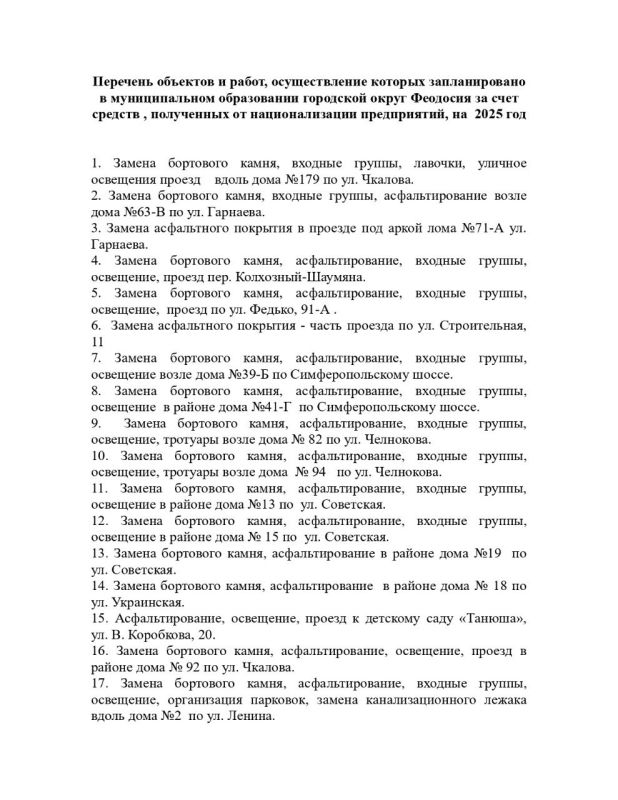 Перечень объектов и работ, осуществление которых запланировано в муниципальном образовании городской округ Феодосия за счет средств , полученных от национализации предприятий, на 2025 год

1. Замена бортового камня, входные группы, лавочки, уличное освещения проезд вдоль дома №179 по ул. Чкалова.
2. Замена бортового камня, входные группы, асфальтирование возле дома №63-В по ул. Гарнаева.
3. Замена асфальтного покрытия в проезде под аркой лома №71-А ул. Гарнаева.
4. Замена бортового камня, асфальтирование, входные группы, освещение, проезд пер. Колхозный-Шаумяна.
5. Замена бортового камня, асфальтирование, входные группы, освещение, проезд по ул. Федько, 91-А .
6. Замена асфальтного покрытия - часть проезда по ул. Строительная, 11
7. Замена бортового камня, асфальтирование, входные группы, освещение возле дома №39-Б по Симферопольскому шоссе.
8. Замена бортового камня, асфальтирование, входные группы, освещение в районе дома №41-Г по Симферопольскому шоссе.
9. Замена бортового камня, асфальтирование, входные группы, освещение, тротуары возле дома № 82 по ул. Челнокова.
10. Замена бортового камня, асфальтирование, входные группы, освещение, тротуары возле дома № 94 по ул. Челнокова.
11. Замена бортового камня, асфальтирование, входные группы, освещение в районе дома №13 по ул. Советская.
12. Замена бортового камня, асфальтирование, входные группы, освещение в районе дома № 15 по ул. Советская.
13. Замена бортового камня, асфальтирование в районе дома №19 по ул. Советская.
14. Замена бортового камня, асфальтирование в районе дома № 18 по ул. Украинская.
15. Асфальтирование, освещение, проезд к детскому саду «Танюша», ул. В. Коробкова, 20.
16. Замена бортового камня, асфальтирование, освещение, проезд в районе дома № 92 по ул. Чкалова.
17. Замена бортового камня, асфальтирование, входные группы, освещение, организация парковок, замена канализационного лежака вдоль дома №2 по ул. Ленина.